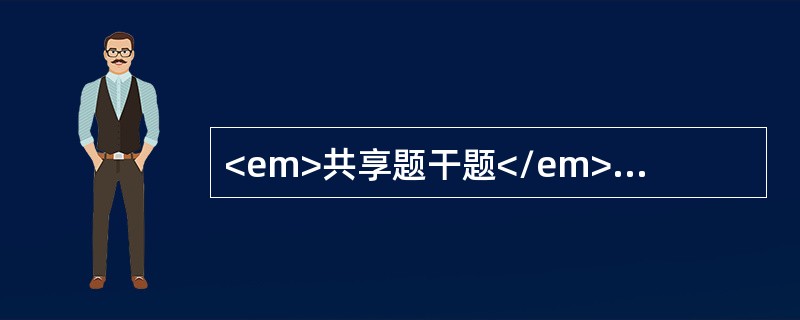 <em>共享题干题</em>...